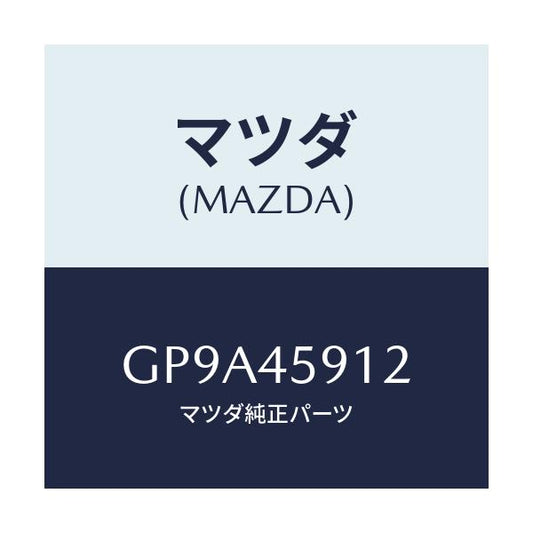 マツダ
(MAZDA)

GP9A45912
マツダ純正パーツ